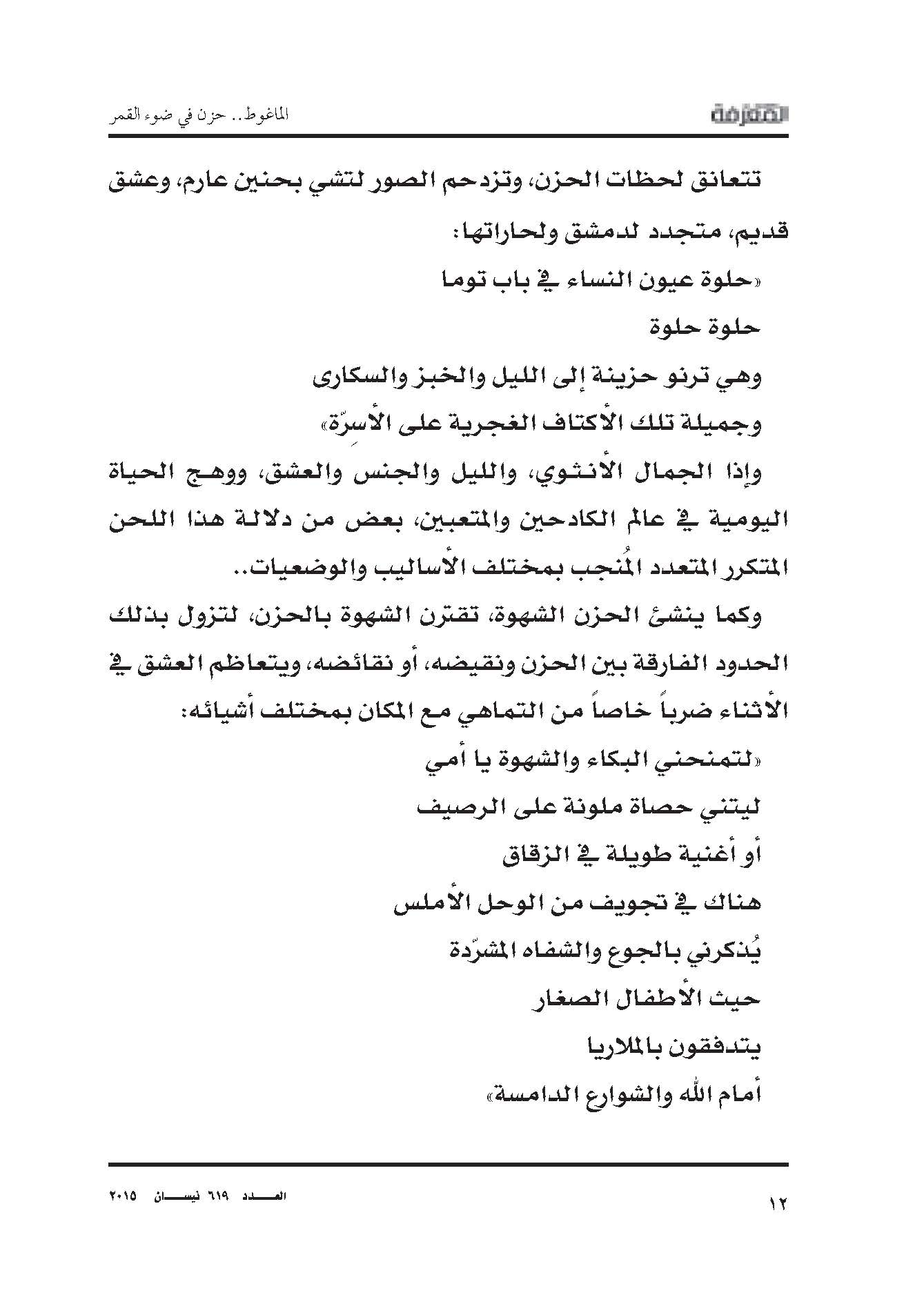 المعرفة

الماغوط.. حزن في ضوء القمر

تتعانق لحظات الحزن، وتزدحم الصور لتشي بحنين عارم، وعشق قديم، متجدد لدمشق ولحاراتها:

«حلوة عيون النساء في باب توما

حلوة حلوة

وهي ترنو حزينة إلى الليل والخبز والسكارى

وجميلة تلك الأكتاف الغجرية على الأسرّة»

وإذا الجمال الأنثوي، والليل والجنس والعشق، ووهج الحياة اليومية في عالم الكادحين والمتعبين، بعض من دلالة هذا اللحن المتكرر المتعدد المُنجب بمختلف الأساليب والوضعيات..

وكما ينشئ الحزن الشهوة، تقترن الشهوة بالحزن، لتزول بذلك الحدود الفارقة بين الحزن ونقيضه، أو نقائضه، ويتعاظم العشق في الأثناء ضرباً خاصاً من التماهي مع المكان بمختلف أشيائه:

«لتمنحني البكاء والشهوة يا أمي

ليتني حصاة ملونة على الرصيف

أو أغنية طويلة في الزقاق

هناك في تجويف من الوحل الأملس

يُذكرني بالجوع والشفاه المشرّدة

حيث الأطفال الصغار

يتدفقون بالملاريا

أمام الله والشوارع الدامسة»

١٢

العدد ٦١٩ نيسان ٢٠١٥